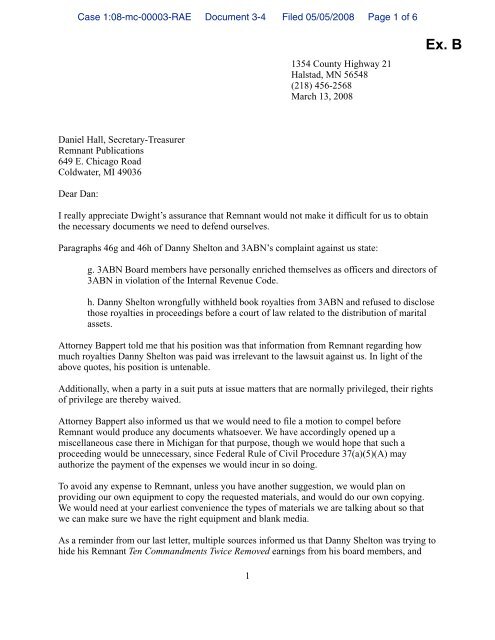 Case 1:08-mc-00003-RAE Document 3-4 Filed 05/05/2008 Page 1 of 6

Ex. B

1354 County Highway 21
Halstad, MN 56548
(218) 456-2568
March 13, 2008

Daniel Hall, Secretary-Treasurer
Remnant Publications
649 E. Chicago Road
Coldwater, MI 49036

Dear Dan:

I really appreciate Dwight's assurance that Remnant would not make it difficult for us to obtain the necessary documents we need to defend ourselves.

Paragraphs 46g and 46h of Danny Shelton and 3ABN's complaint against us state:

g. 3ABN Board members have personally enriched themselves as officers and directors of 3ABN in violation of the Internal Revenue Code.

h. Danny Shelton wrongfully withheld book royalties from 3ABN and refused to disclose those royalties in proceedings before a court of law related to the distribution of marital assets.

Attorney Bappert told me that his position was that information from Remnant regarding how much royalties Danny Shelton was paid was irrelevant to the lawsuit against us. In light of the above quotes, his position is untenable.

Additionally, when a party in a suit puts at issue matters that are normally privileged, their rights of privilege are thereby waived.

Attorney Bappert also informed us that we would need to file a motion to compel before Remnant would produce any documents whatsoever. We have accordingly opened up a miscellaneous case there in Michigan for that purpose, though we would hope that such a proceeding would be unnecessary, since Federal Rule of Civil Procedure 37(a)(5)(A) may authorize the payment of the expenses we would incur in so doing.

To avoid any expense to Remnant, unless you have another suggestion, we would plan on providing our own equipment to copy the requested materials, and would do our own copying. We would need at your earliest convenience the types of materials we are talking about so that we can make sure we have the right equipment and blank media.

As a reminder from our last letter, multiple sources informed us that Danny Shelton was trying to hide his Remnant Ten Commandments Twice Removed earnings from his board members, and

1